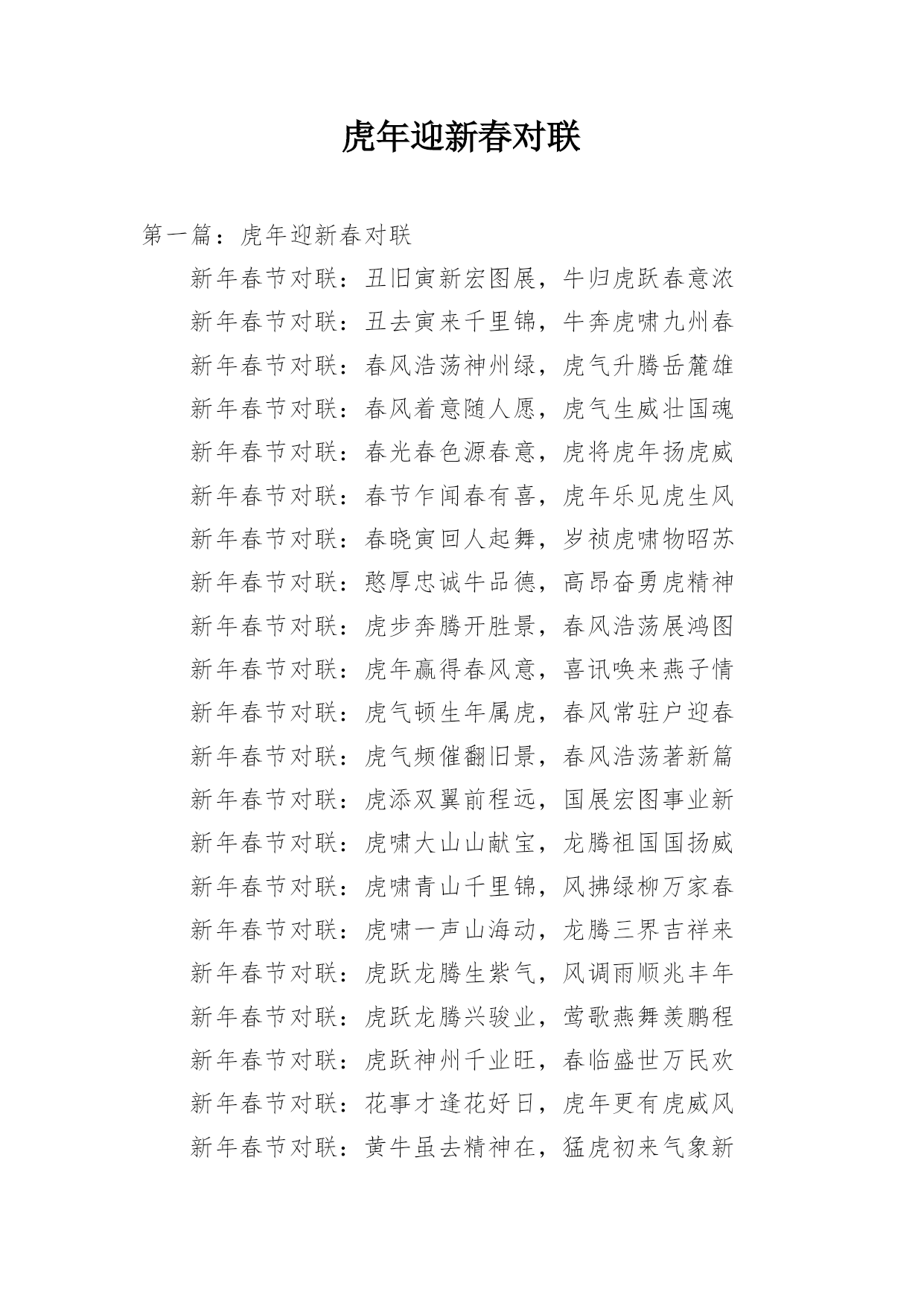 虎年迎新春对联

第一篇：虎年迎新春对联

新年春节对联：丑旧寅新宏图展，牛归虎跃春意浓

新年春节对联：丑去寅来千里锦，牛奔虎啸九州春

新年春节对联：春风浩荡神州绿，虎气升腾岳麓雄

新年春节对联：春风着意随人愿，虎气生威壮国魂

新年春节对联：春光春色源春意，虎将虎年扬虎威

新年春节对联：春节乍闻春有喜，虎年乐见虎生风

新年春节对联：春晓寅回人起舞，岁祯虎啸物昭苏

新年春节对联：憨厚忠诚牛品德，高昂奋勇虎精神

新年春节对联：虎步奔腾开胜景，春风浩荡展鸿图

新年春节对联：虎年赢得春风意，喜讯唤来燕子情

新年春节对联：虎气顿生年属虎，春风常驻户迎春

新年春节对联：虎气频催翻旧景，春风浩荡著新篇

新年春节对联：虎添双翼前程远，国展宏图事业新

新年春节对联：虎啸大山山献宝，龙腾祖国国扬威

新年春节对联：虎啸青山千里锦，风拂绿柳万家春

新年春节对联：虎啸一声山海动，龙腾三界吉祥来

新年春节对联：虎跃龙腾生紫气，风调雨顺兆丰年

新年春节对联：虎跃龙腾兴骏业，莺歌燕舞羡鹏程

新年春节对联：虎跃神州千业旺，春临盛世万民欢

新年春节对联：花事才逢花好日，虎年更有虎威风

新年春节对联：黄牛虽去精神在，猛虎初来气象新